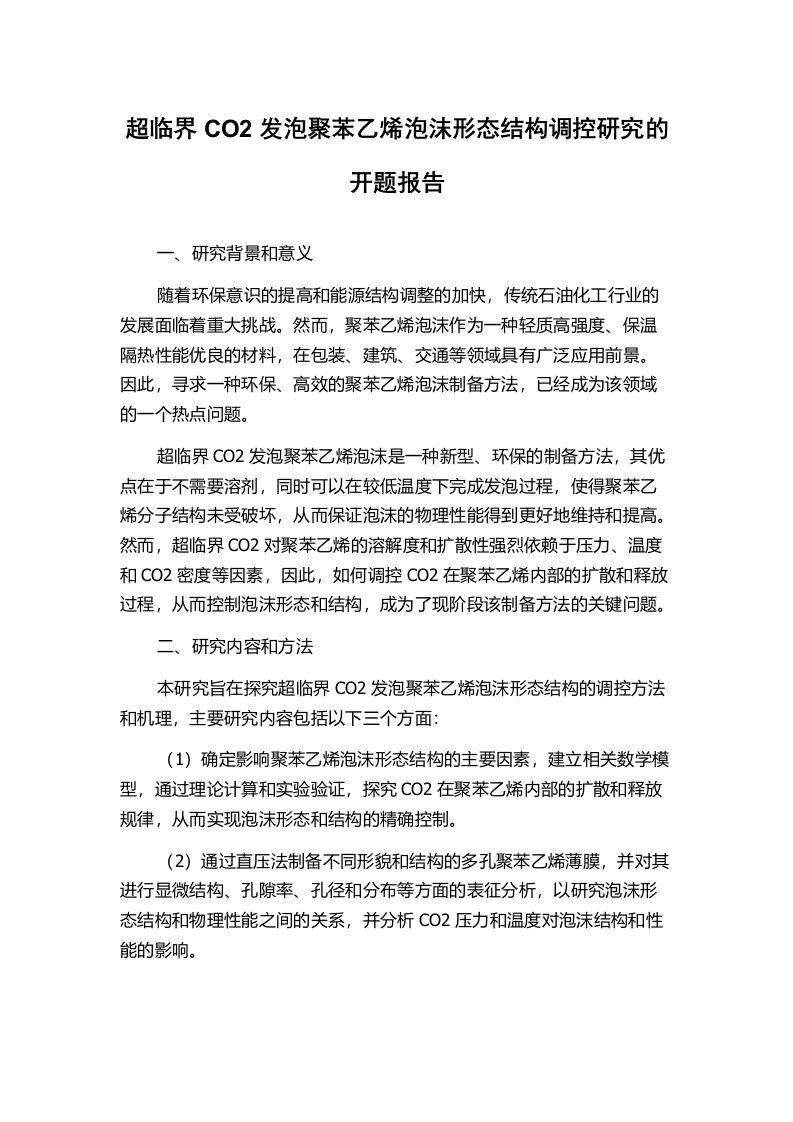 超临界 CO2 发泡聚苯乙烯泡沫形态结构调控研究的开题报告

一、研究背景和意义

随着环保意识的提高和能源结构调整的加快，传统石油化工行业的发展面临着重大挑战。然而，聚苯乙烯泡沫作为一种轻质高强度、保温隔热性能优良的材料，在包装、建筑、交通等领域具有广泛应用前景。因此，寻求一种环保、高效的聚苯乙烯泡沫制备方法，已经成为该领域的一个热点问题。

超临界 CO2 发泡聚苯乙烯泡沫是一种新型、环保的制备方法，其优点在于不需要溶剂，同时可以在较低温度下完成发泡过程，使得聚苯乙烯分子结构未受破坏，从而保证泡沫的物理性能得到更好地维持和提高。然而，超临界 CO2 对聚苯乙烯的溶解度和扩散性强烈依赖于压力、温度和 CO2 密度等因素，因此，如何调控 CO2 在聚苯乙烯内部的扩散和释放过程，从而控制泡沫形态和结构，成为了现阶段该制备方法的关键问题。

二、研究内容和方法

本研究旨在探究超临界 CO2 发泡聚苯乙烯泡沫形态结构的调控方法和机理，主要研究内容包括以下三个方面：

（1）确定影响聚苯乙烯泡沫形态结构的主要因素，建立相关数学模型，通过理论计算和实验验证，探究 CO2 在聚苯乙烯内部的扩散和释放规律，从而实现泡沫形态和结构的精确控制。

（2）通过直压法制备不同形貌和结构的多孔聚苯乙烯薄膜，并对其进行显微结构、孔隙率、孔径和分布等方面的表征分析，以研究泡沫形态结构和物理性能之间的关系，并分析 CO2 压力和温度对泡沫结构和性能的影响。